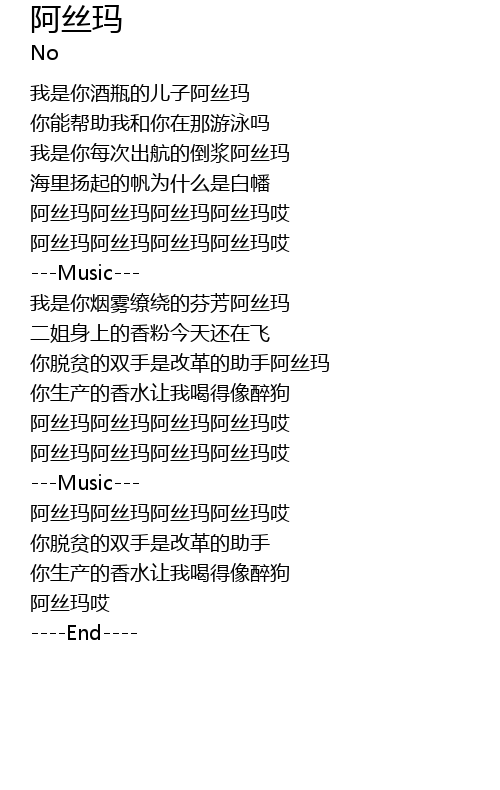 阿丝玛
No

我是你酒瓶的儿子阿丝玛
你能帮助我和你在那游泳吗
我是你每次出航的倒浆阿丝玛
海里扬起的帆为什么是白幡
阿丝玛阿丝玛阿丝玛阿丝玛哎
阿丝玛阿丝玛阿丝玛阿丝玛哎
---Music---
我是你烟雾缭绕的芬芳阿丝玛
二姐身上的香粉今天还在飞
你脱贫的双手是改革的助手阿丝玛
你生产的香水让我喝得像醉狗
阿丝玛阿丝玛阿丝玛阿丝玛哎
阿丝玛阿丝玛阿丝玛阿丝玛哎
---Music---
阿丝玛阿丝玛阿丝玛阿丝玛哎
你脱贫的双手是改革的助手
你生产的香水让我喝得像醉狗
阿丝玛哎
----End----